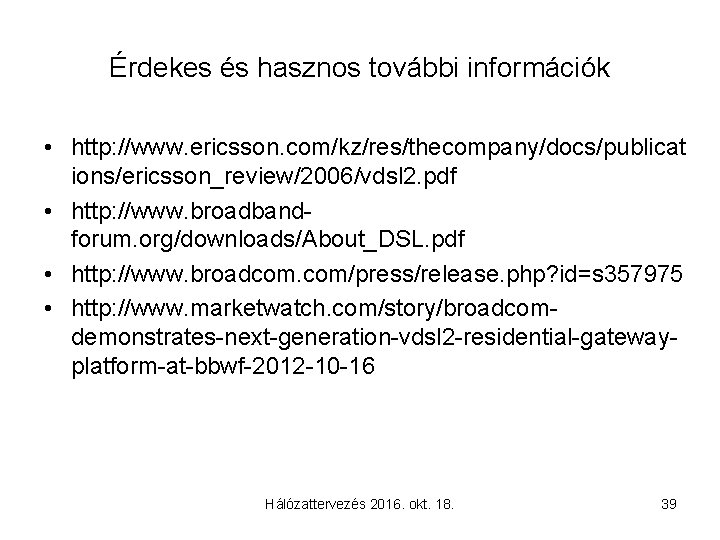 Érdekes és hasznos további információk

• http://www.ericsson.com/kz/res/thecompany/docs/publications/ericsson_review/2006/vdsl2.pdf
• http://www.broadband-forum.org/downloads/About_DSL.pdf
• http://www.broadcom.com/press/release.php?id=s357975
• http://www.marketwatch.com/story/broadcom-demonstrates-next-generation-vdsl2-residential-gateway-platform-at-bbwf-2012-10-16

Hálózattervezés 2016. okt. 18.

39